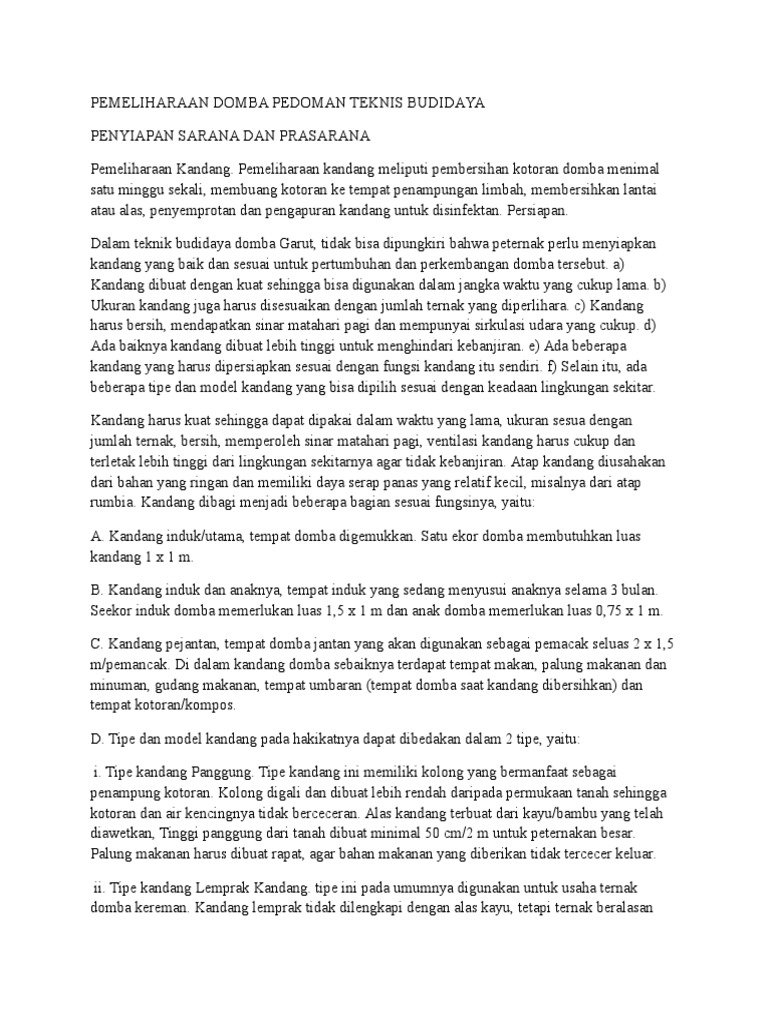 PEMELIHARAAN DOMBA PEDOMAN TEKNIS BUDIDAYA

PENYIAPAN SARANA DAN PRASARANA

Pemeliharaan Kandang. Pemeliharaan kandang meliputi pembersihan kotoran domba menimal satu minggu sekali, membuang kotoran ke tempat penampungan limbah, membersihkan lantai atau alas, penyemprotan dan pengapuran kandang untuk disinfektan. Persiapan.

Dalam teknik budidaya domba Garut, tidak bisa dipungkiri bahwa peternak perlu menyiapkan kandang yang baik dan sesuai untuk pertumbuhan dan perkembangan domba tersebut. a) Kandang dibuat dengan kuat sehingga bisa digunakan dalam jangka waktu yang cukup lama. b) Ukuran kandang juga harus disesuaikan dengan jumlah ternak yang diperlihara. c) Kandang harus bersih, mendapatkan sinar matahari pagi dan mempunyai sirkulasi udara yang cukup. d) Ada baiknya kandang dibuat lebih tinggi untuk menghindari kebanjiran. e) Ada beberapa kandang yang harus dipersiapkan sesuai dengan fungsi kandang itu sendiri. f) Selain itu, ada beberapa tipe dan model kandang yang bisa dipilih sesuai dengan keadaan lingkungan sekitar.

Kandang harus kuat sehingga dapat dipakai dalam waktu yang lama, ukuran sesua dengan jumlah ternak, bersih, memperoleh sinar matahari pagi, ventilasi kandang harus cukup dan terletak lebih tinggi dari lingkungan sekitarnya agar tidak kebanjiran. Atap kandang diusahakan dari bahan yang ringan dan memiliki daya serap panas yang relatif kecil, misalnya dari atap rumbia. Kandang dibagi menjadi beberapa bagian sesuai fungsinya, yaitu:

A. Kandang induk/utama, tempat domba digemukkan. Satu ekor domba membutuhkan luas kandang 1 x 1 m.

B. Kandang induk dan anaknya, tempat induk yang sedang menyusui anaknya selama 3 bulan. Seekor induk domba memerlukan luas 1,5 x 1 m dan anak domba memerlukan luas 0,75 x 1 m.

C. Kandang pejantan, tempat domba jantan yang akan digunakan sebagai pemacak seluas 2 x 1,5 m/pemancak. Di dalam kandang domba sebaiknya terdapat tempat makan, palung makanan dan minuman, gudang makanan, tempat umbaran (tempat domba saat kandang dibersihkan) dan tempat kotoran/kompos.

D. Tipe dan model kandang pada hakikatnya dapat dibedakan dalam 2 tipe, yaitu:

i. Tipe kandang Panggung. Tipe kandang ini memiliki kolong yang bermanfaat sebagai penampung kotoran. Kolong digali dan dibuat lebih rendah daripada permukaan tanah sehingga kotoran dan air kencingnya tidak berceceran. Alas kandang terbuat dari kayu/bambu yang telah diawetkan, Tinggi panggung dari tanah dibuat minimal 50 cm/2 m untuk peternakan besar. Palung makanan harus dibuat rapat, agar bahan makanan yang diberikan tidak tercecer keluar.

ii. Tipe kandang Lemprak Kandang. tipe ini pada umumnya digunakan untuk usaha ternak domba kereman. Kandang lemprak tidak dilengkapi dengan alas kayu, tetapi ternak beralasan